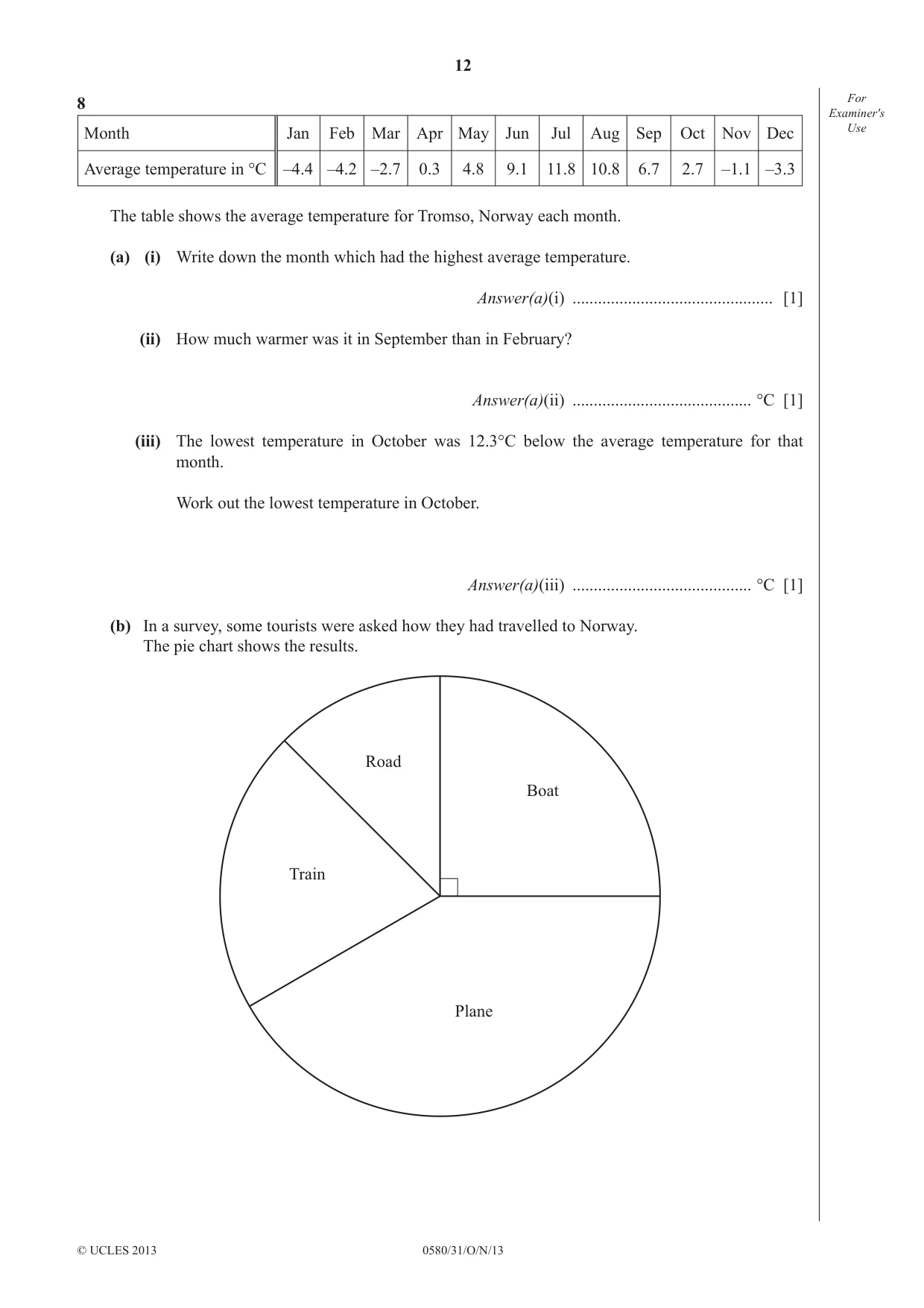 12

For Examiner's Use

8

| Month | Jan | Feb | Mar | Apr | May | Jun | Jul | Aug | Sep | Oct | Nov | Dec |
|---|---|---|---|---|---|---|---|---|---|---|---|---|
| Average temperature in °C | –4.4 | –4.2 | –2.7 | 0.3 | 4.8 | 9.1 | 11.8 | 10.8 | 6.7 | 2.7 | –1.1 | –3.3 |

The table shows the average temperature for Tromso, Norway each month.

(a) (i) Write down the month which had the highest average temperature.

Answer(a)(i) ____ [1]

(ii) How much warmer was it in September than in February?

Answer(a)(ii) ____ °C [1]

(iii) The lowest temperature in October was 12.3°C below the average temperature for that month.

Work out the lowest temperature in October.

Answer(a)(iii) ____ °C [1]

(b) In a survey, some tourists were asked how they had travelled to Norway.
The pie chart shows the results.

Road

Boat

Train

Plane

© UCLES 2013

0580/31/O/N/13